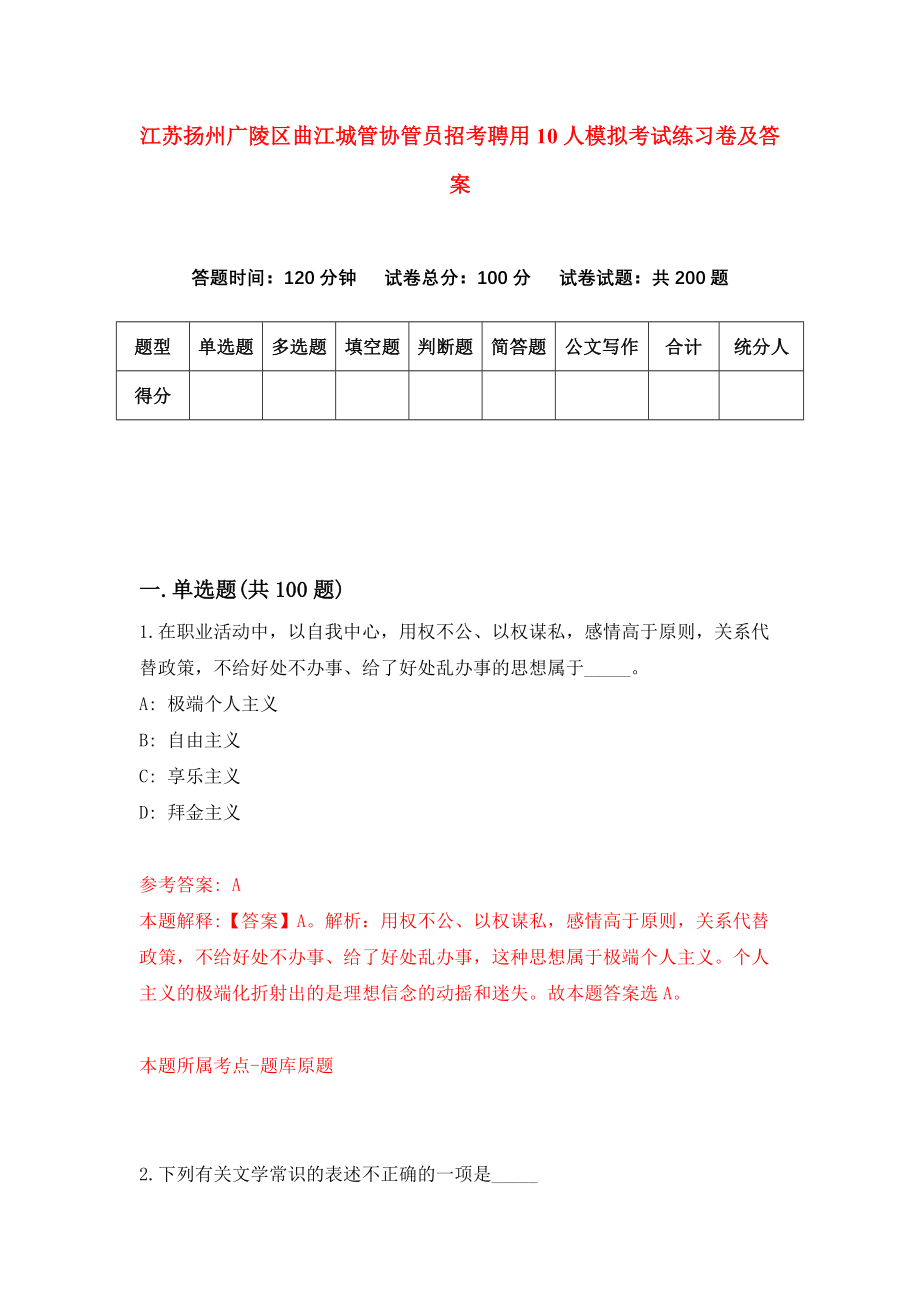 江苏扬州广陵区曲江城管协管员招考聘用10人模拟考试练习卷及答案

答题时间：120分钟　试卷总分：100分　试卷试题：共200题

| 题型 | 单选题 | 多选题 | 填空题 | 判断题 | 简答题 | 公文写作 | 合计 | 统分人 |
|---|---|---|---|---|---|---|---|---|
| 得分 | | | | | | | | |

一.单选题(共100题)

1.在职业活动中，以自我中心，用权不公、以权谋私，感情高于原则，关系代替政策，不给好处不办事、给了好处乱办事的思想属于_____。

A: 极端个人主义

B: 自由主义

C: 享乐主义

D: 拜金主义

参考答案: A

本题解释:【答案】A。解析：用权不公、以权谋私，感情高于原则，关系代替政策，不给好处不办事、给了好处乱办事，这种思想属于极端个人主义。个人主义的极端化折射出的是理想信念的动摇和迷失。故本题答案选A。

本题所属考点-题库原题

2.下列有关文学常识的表述不正确的一项是_____